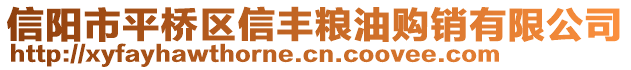 信阳市平桥区信丰粮油购销有限公司
http://xyfayhawthorne.cn.coovee.com